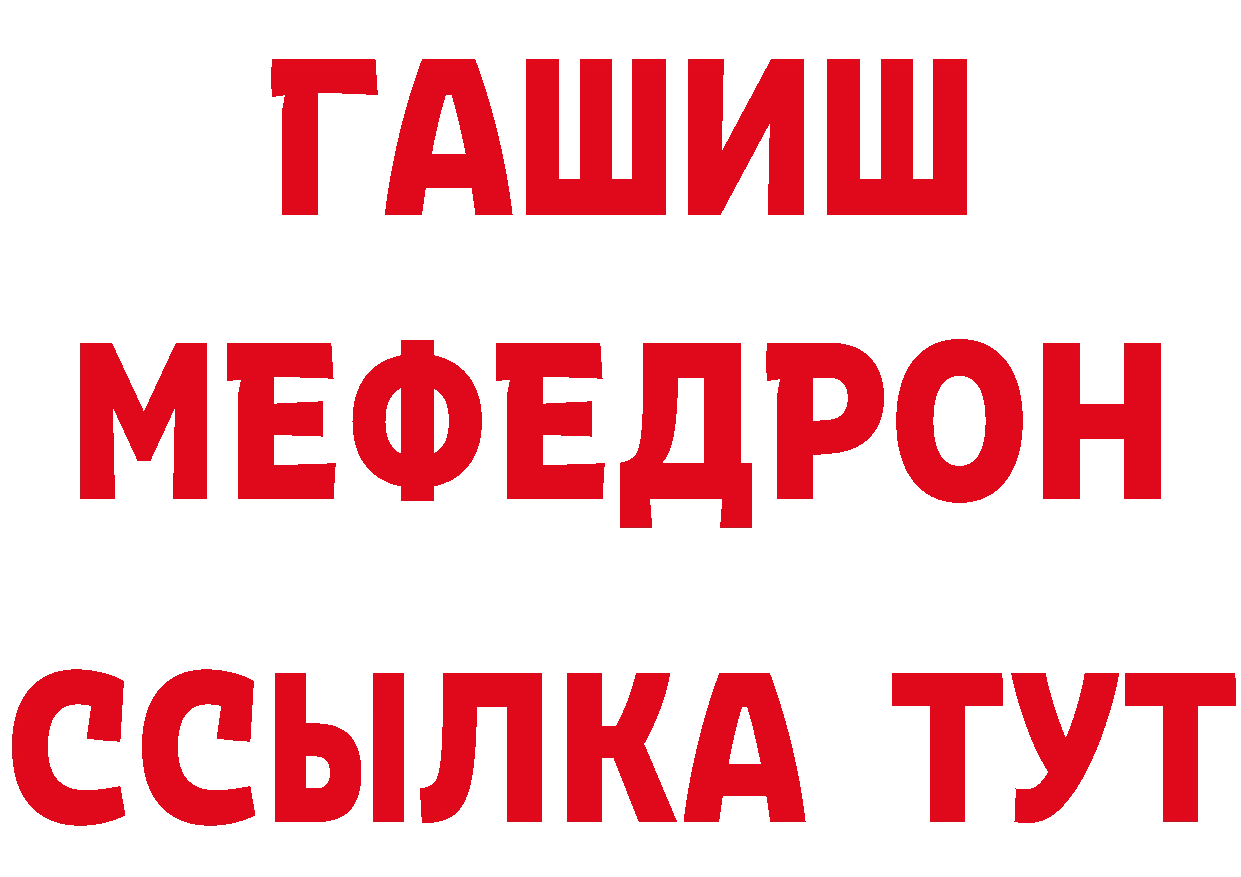 ГАШИШ
МЕФЕДРОН
ССЫЛКА ТУТ